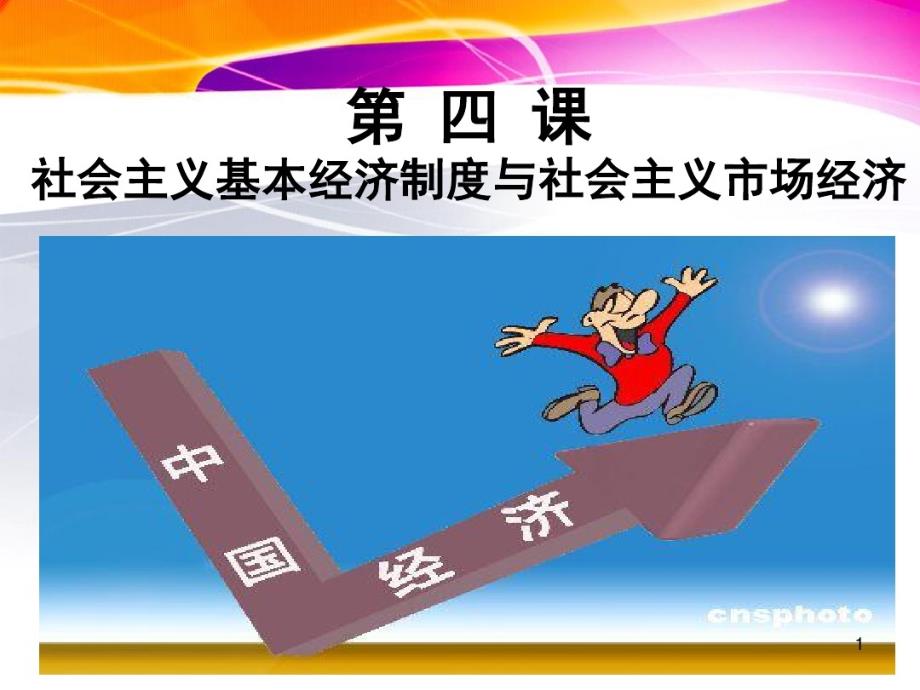 第 四 课
社会主义基本经济制度与社会主义市场经济

中国经济

cnsphoto

1